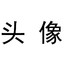 头 像